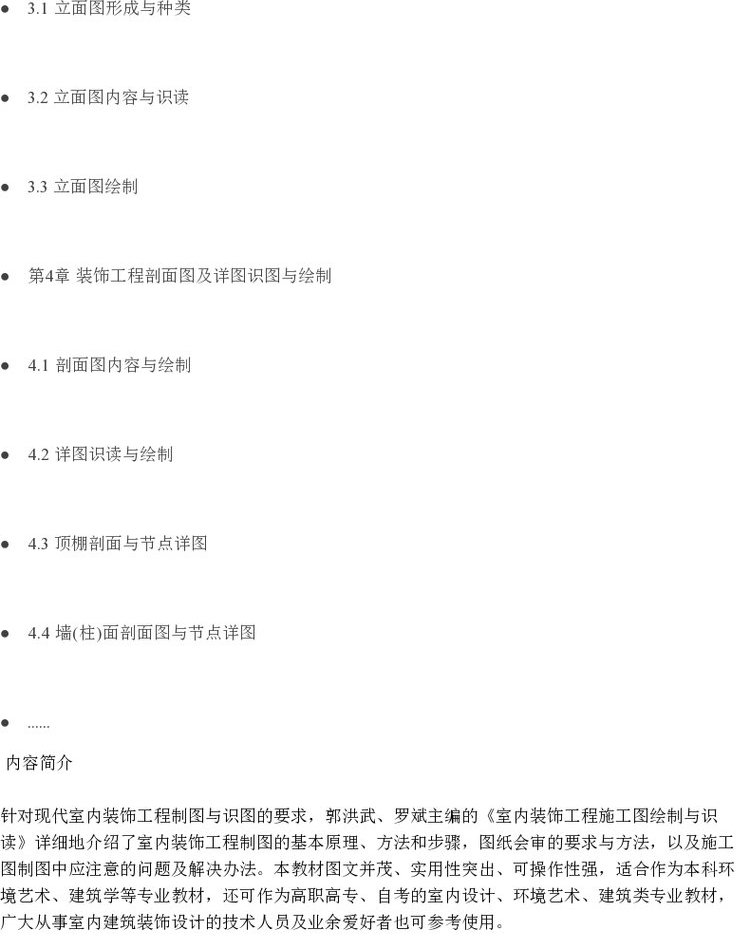 • 3.1 立面图形成与种类

• 3.2 立面图内容与识读

• 3.3 立面图绘制

• 第4章 装饰工程剖面图及详图识图与绘制

• 4.1 剖面图内容与绘制

• 4.2 详图识读与绘制

• 4.3 顶棚剖面与节点详图

• 4.4 墙(柱)面剖面图与节点详图

• ......

内容简介

针对现代室内装饰工程制图与识图的要求，郭洪武、罗斌主编的《室内装饰工程施工图绘制与识读》详细地介绍了室内装饰工程制图的基本原理、方法和步骤，图纸会审的要求与方法，以及施工图制图中应注意的问题及解决办法。本教材图文并茂、实用性突出、可操作性强，适合作为本科环境艺术、建筑学等专业教材，还可作为高职高专、自考的室内设计、环境艺术、建筑类专业教材，广大从事室内建筑装饰设计的技术人员及业余爱好者也可参考使用。